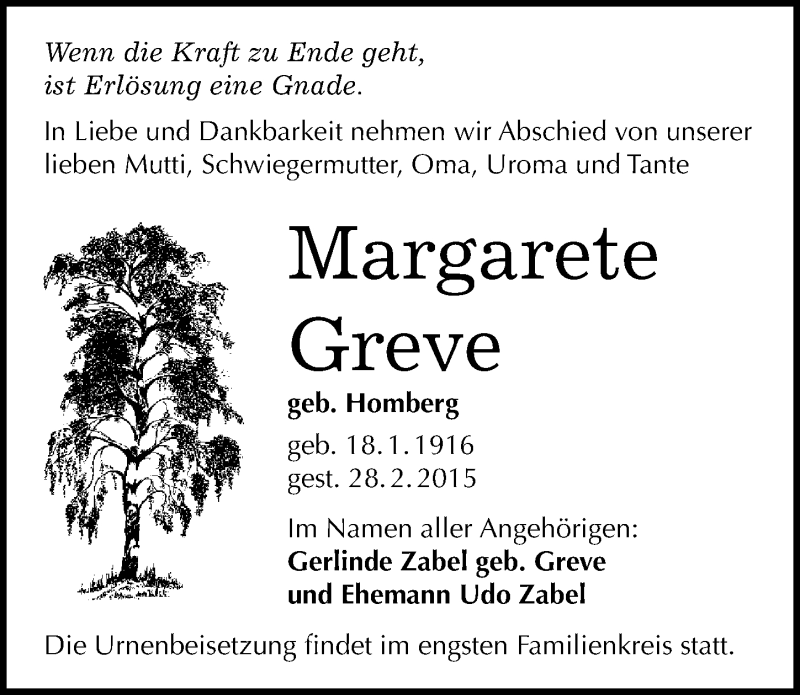 Wenn die Kraft zu Ende geht,
ist Erlösung eine Gnade.

In Liebe und Dankbarkeit nehmen wir Abschied von unserer lieben Mutti, Schwiegermutter, Oma, Uroma und Tante

Margarete
Greve

geb. Homberg

geb. 18.1.1916
gest. 28.2.2015

Im Namen aller Angehörigen:
Gerlinde Zabel geb. Greve
und Ehemann Udo Zabel

Die Urnenbeisetzung findet im engsten Familienkreis statt.